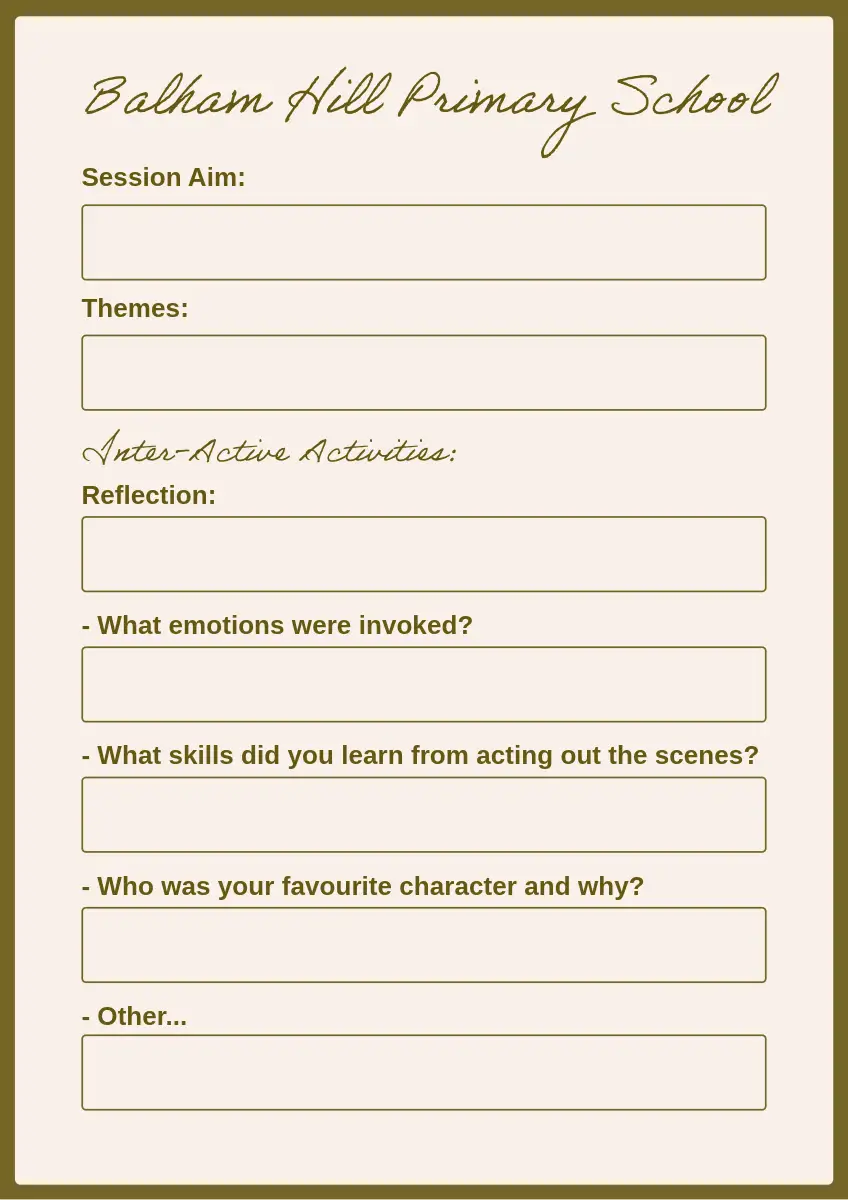 Balham Hill Primary School

Session Aim:

Themes:

Inter-Active Activities:

Reflection:

- What emotions were invoked?

- What skills did you learn from acting out the scenes?

- Who was your favourite character and why?

- Other...